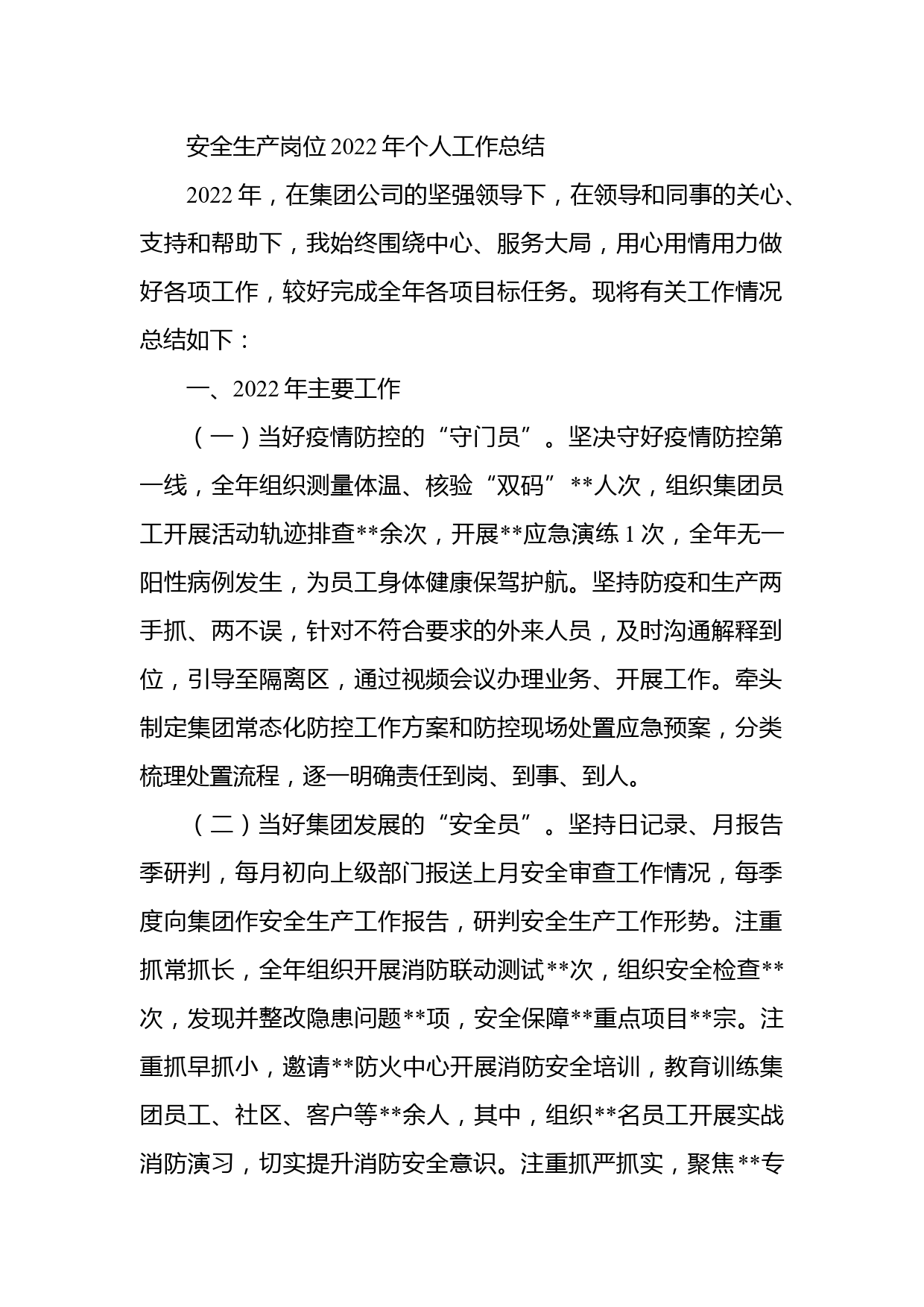 安全生产岗位2022年个人工作总结

2022年，在集团公司的坚强领导下，在领导和同事的关心、支持和帮助下，我始终围绕中心、服务大局，用心用情用力做好各项工作，较好完成全年各项目标任务。现将有关工作情况总结如下：

一、2022年主要工作

（一）当好疫情防控的“守门员”。坚决守好疫情防控第一线，全年组织测量体温、核验“双码”**人次，组织集团员工开展活动轨迹排查**余次，开展**应急演练1次，全年无一阳性病例发生，为员工身体健康保驾护航。坚持防疫和生产两手抓、两不误，针对不符合要求的外来人员，及时沟通解释到位，引导至隔离区，通过视频会议办理业务、开展工作。牵头制定集团常态化防控工作方案和防控现场处置应急预案，分类梳理处置流程，逐一明确责任到岗、到事、到人。

（二）当好集团发展的“安全员”。坚持日记录、月报告季研判，每月初向上级部门报送上月安全审查工作情况，每季度向集团作安全生产工作报告，研判安全生产工作形势。注重抓常抓长，全年组织开展消防联动测试**次，组织安全检查**次，发现并整改隐患问题**项，安全保障**重点项目**宗。注重抓早抓小，邀请**防火中心开展消防安全培训，教育训练集团员工、社区、客户等**余人，其中，组织**名员工开展实战消防演习，切实提升消防安全意识。注重抓严抓实，聚焦**专